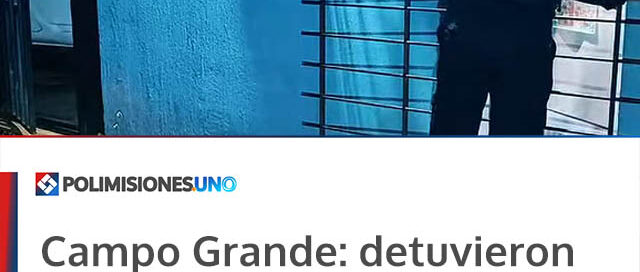 POLIMISIONES.UNO

Campo Grande: detuvieron